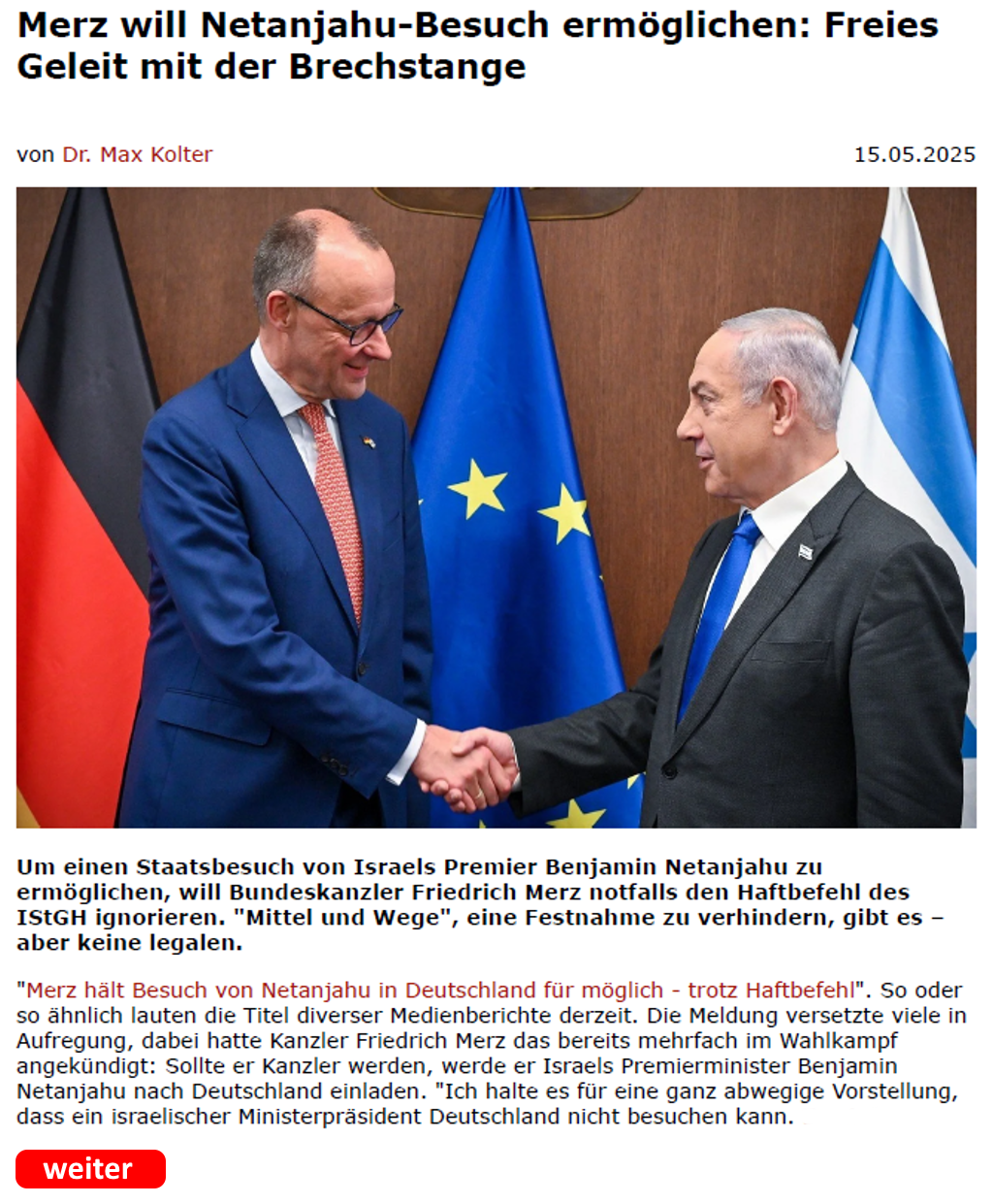 Merz will Netanjahu-Besuch ermöglichen: Freies Geleit mit der Brechstange

von Dr. Max Kolter

15.05.2025

Um einen Staatsbesuch von Israels Premier Benjamin Netanjahu zu ermöglichen, will Bundeskanzler Friedrich Merz notfalls den Haftbefehl des IStGH ignorieren. "Mittel und Wege", eine Festnahme zu verhindern, gibt es – aber keine legalen.

"Merz hält Besuch von Netanjahu in Deutschland für möglich - trotz Haftbefehl". So oder so ähnlich lauten die Titel diverser Medienberichte derzeit. Die Meldung versetzte viele in Aufregung, dabei hatte Kanzler Friedrich Merz das bereits mehrfach im Wahlkampf angekündigt: Sollte er Kanzler werden, werde er Israels Premierminister Benjamin Netanjahu nach Deutschland einladen. "Ich halte es für eine ganz abwegige Vorstellung, dass ein israelischer Ministerpräsident Deutschland nicht besuchen kann.

weiter